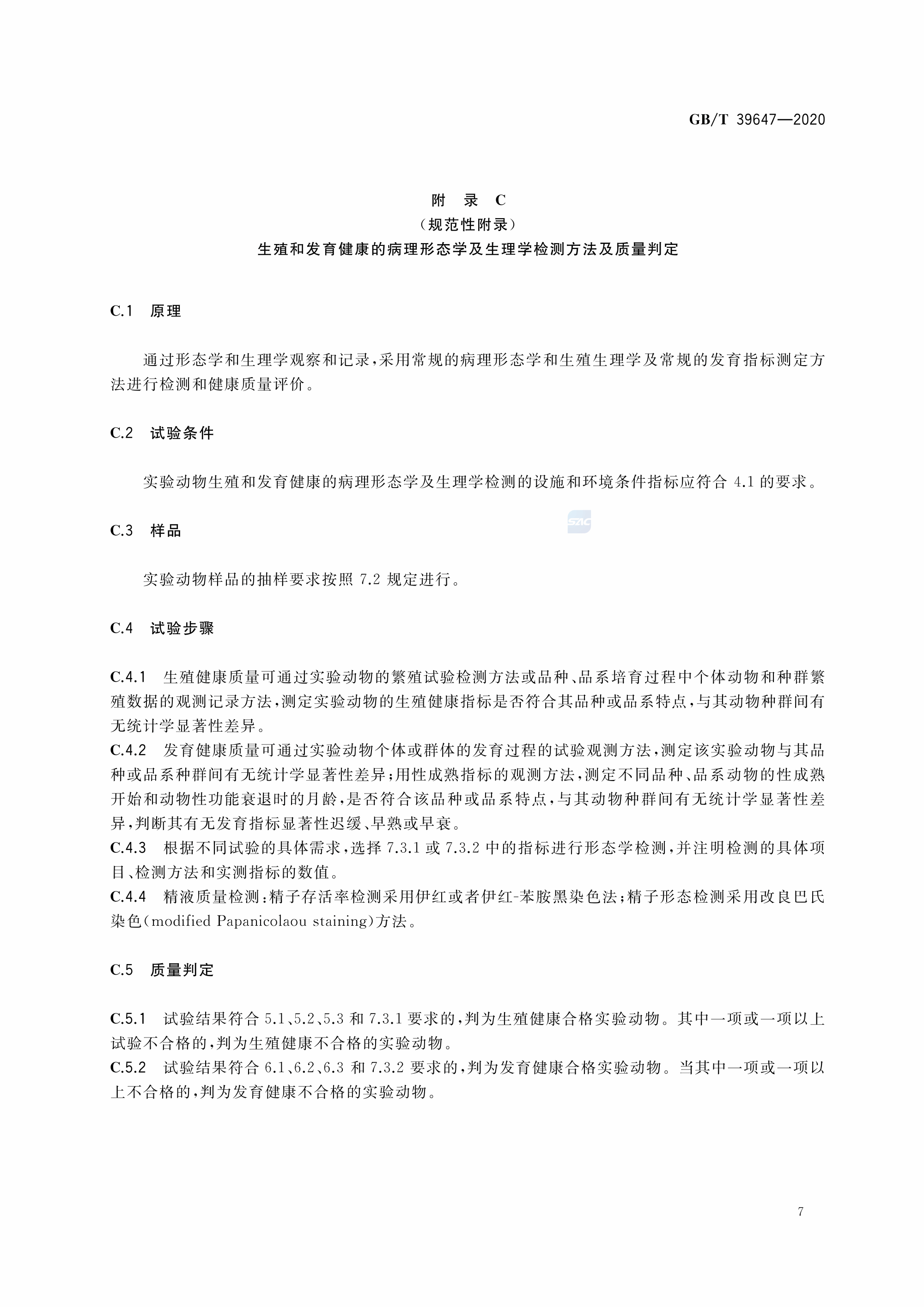 GB/T 39647—2020

附 录 C
（规范性附录）
生殖和发育健康的病理形态学及生理学检测方法及质量判定

C.1 原理

通过形态学和生理学观察和记录，采用常规的病理形态学和生殖生理学及常规的发育指标测定方法进行检测和健康质量评价。

C.2 试验条件

实验动物生殖和发育健康的病理形态学及生理学检测的设施和环境条件指标应符合 4.1 的要求。

SAC

C.3 样品

实验动物样品的抽样要求按照 7.2 规定进行。

C.4 试验步骤

C.4.1 生殖健康质量可通过实验动物的繁殖试验检测方法或品种、品系培育过程中个体动物和种群繁殖数据的观测记录方法，测定实验动物的生殖健康指标是否符合其品种或品系特点，与其动物种群间有无统计学显著性差异。
C.4.2 发育健康质量可通过实验动物个体或群体的发育过程的试验观测方法，测定该实验动物与其品种或品系种群间有无统计学显著性差异；用性成熟指标的观测方法，测定不同品种、品系动物的性成熟开始和动物性功能衰退时的月龄，是否符合该品种或品系特点，与其动物种群间有无统计学显著性差异，判断其有无发育指标显著性迟缓、早熟或早衰。
C.4.3 根据不同试验的具体需求，选择 7.3.1 或 7.3.2 中的指标进行形态学检测，并注明检测的具体项目、检测方法和实测指标的数值。
C.4.4 精液质量检测：精子存活率检测采用伊红或者伊红-苯胺黑染色法；精子形态检测采用改良巴氏染色(modified Papanicolaou staining)方法。

C.5 质量判定

C.5.1 试验结果符合 5.1、5.2、5.3 和 7.3.1 要求的，判为生殖健康合格实验动物。其中一项或一项以上试验不合格的，判为生殖健康不合格的实验动物。
C.5.2 试验结果符合 6.1、6.2、6.3 和 7.3.2 要求的，判为发育健康合格实验动物。当其中一项或一项以上不合格的，判为发育健康不合格的实验动物。

7